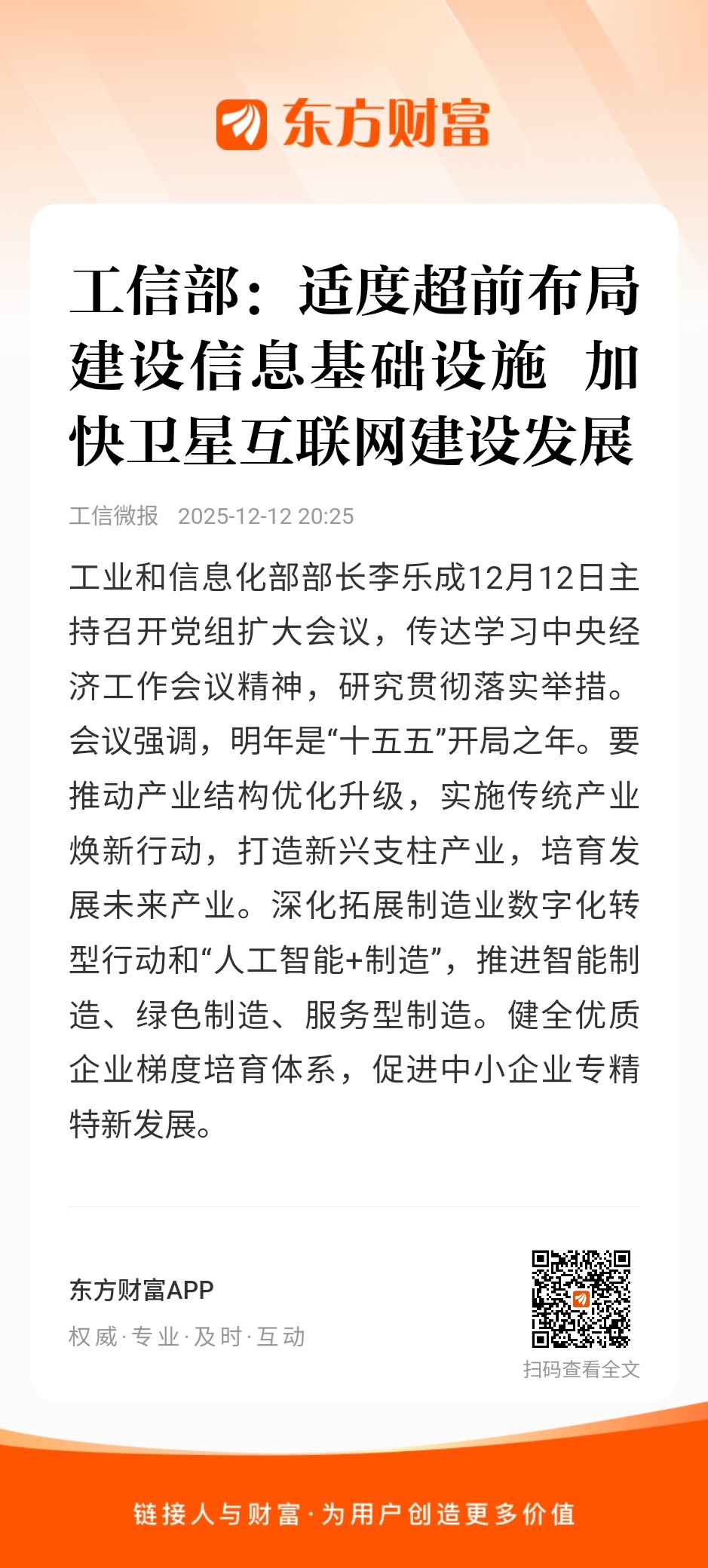 东方财富

工信部：适度超前布局建设信息基础设施 加快卫星互联网建设发展

工信微报 2025-12-12 20:25

工业和信息化部部长李乐成12月12日主持召开党组扩大会议，传达学习中央经济工作会议精神，研究贯彻落实举措。会议强调，明年是“十五五”开局之年。要推动产业结构优化升级，实施传统产业焕新行动，打造新兴支柱产业，培育发展未来产业。深化拓展制造业数字化转型行动和“人工智能+制造”，推进智能制造、绿色制造、服务型制造。健全优质企业梯度培育体系，促进中小企业专精特新发展。

东方财富APP
权威·专业·及时·互动

扫码查看全文

链接人与财富·为用户创造更多价值